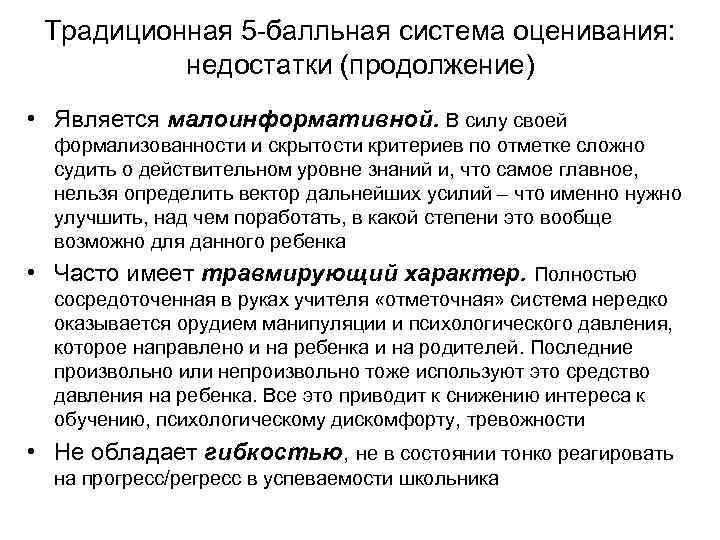 Традиционная 5-балльная система оценивания: недостатки (продолжение)

• Является малоинформативной. В силу своей формализованности и скрытости критериев по отметке сложно судить о действительном уровне знаний и, что самое главное, нельзя определить вектор дальнейших усилий – что именно нужно улучшить, над чем поработать, в какой степени это вообще возможно для данного ребенка

• Часто имеет травмирующий характер. Полностью сосредоточенная в руках учителя «отметочная» система нередко оказывается орудием манипуляции и психологического давления, которое направлено и на ребенка и на родителей. Последние произвольно или непроизвольно тоже используют это средство давления на ребенка. Все это приводит к снижению интереса к обучению, психологическому дискомфорту, тревожности

• Не обладает гибкостью, не в состоянии тонко реагировать на прогресс/регресс в успеваемости школьника